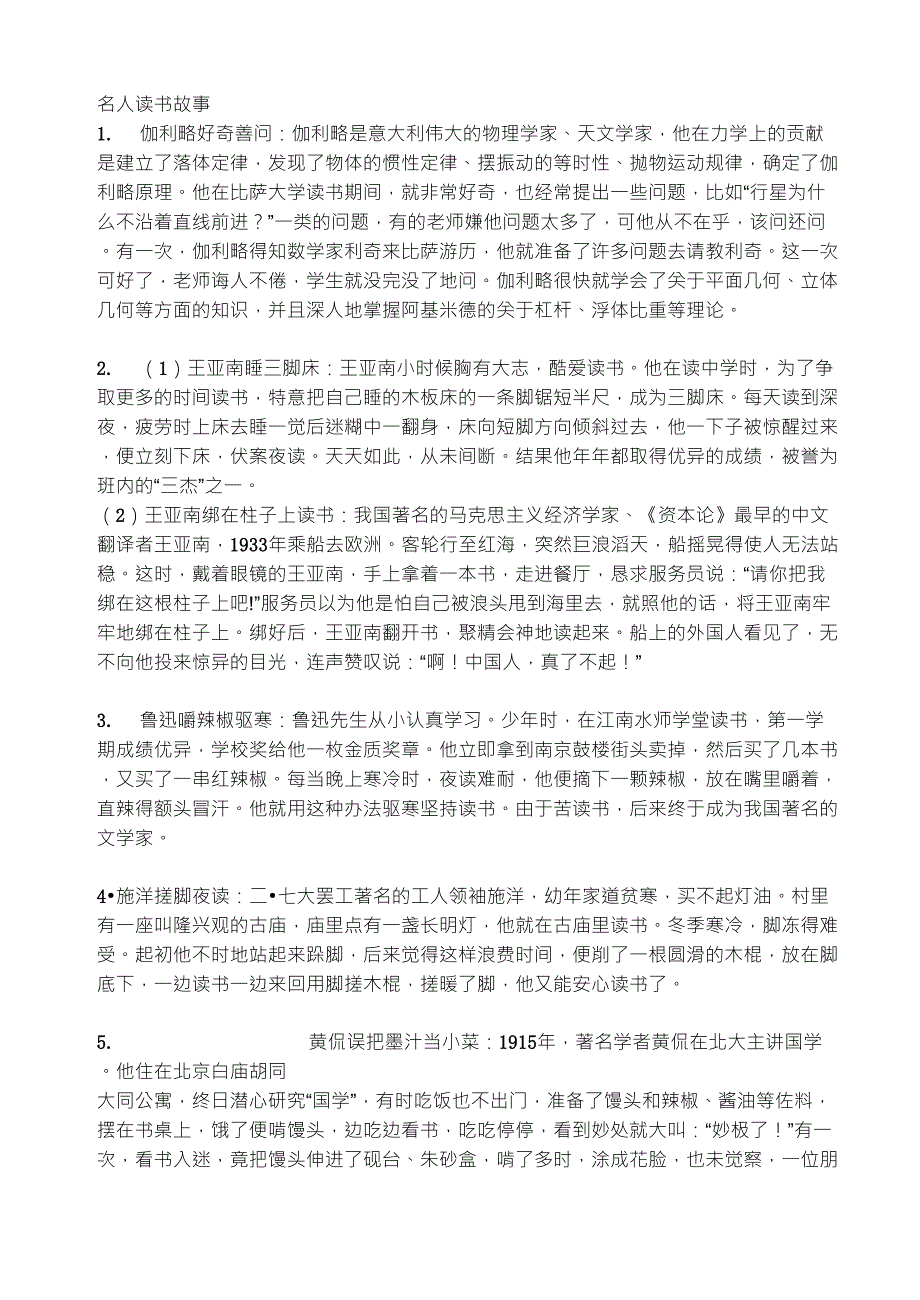 名人读书故事

1. 伽利略好奇善问：伽利略是意大利伟大的物理学家、天文学家，他在力学上的贡献是建立了落体定律，发现了物体的惯性定律、摆振动的等时性、抛物运动规律，确定了伽利略原理。他在比萨大学读书期间，就非常好奇，也经常提出一些问题，比如“行星为什么不沿着直线前进？”一类的问题，有的老师嫌他问题太多了，可他从不在乎，该问还问。有一次，伽利略得知数学家利奇来比萨游历，他就准备了许多问题去请教利奇。这一次可好了，老师诲人不倦，学生就没完没了地问。伽利略很快就学会了关于平面几何、立体几何等方面的知识，并且深人地掌握阿基米德的关于杠杆、浮体比重等理论。

2. （1）王亚南睡三脚床：王亚南小时候胸有大志，酷爱读书。他在读中学时，为了争取更多的时间读书，特意把自己睡的木板床的一条脚锯短半尺，成为三脚床。每天读到深夜，疲劳时上床去睡一觉后迷糊中一翻身，床向短脚方向倾斜过去，他一下子被惊醒过来，便立刻下床，伏案夜读。天天如此，从未间断。结果他年年都取得优异的成绩，被誉为班内的“三杰”之一。
（2）王亚南绑在柱子上读书：我国著名的马克思主义经济学家、《资本论》最早的中文翻译者王亚南，1933年乘船去欧洲。客轮行至红海，突然巨浪滔天，船摇晃得使人无法站稳。这时，戴着眼镜的王亚南，手上拿着一本书，走进餐厅，恳求服务员说：“请你把我绑在这根柱子上吧!”服务员以为他是怕自己被浪头甩到海里去，就照他的话，将王亚南牢牢地绑在柱子上。绑好后，王亚南翻开书，聚精会神地读起来。船上的外国人看见了，无不向他投来惊异的目光，连声赞叹说：“啊！中国人，真了不起！”

3. 鲁迅嚼辣椒驱寒：鲁迅先生从小认真学习。少年时，在江南水师学堂读书，第一学期成绩优异，学校奖给他一枚金质奖章。他立即拿到南京鼓楼街头卖掉，然后买了几本书，又买了一串红辣椒。每当晚上寒冷时，夜读难耐，他便摘下一颗辣椒，放在嘴里嚼着，直辣得额头冒汗。他就用这种办法驱寒坚持读书。由于苦读书，后来终于成为我国著名的文学家。

4•施洋搓脚夜读：二•七大罢工著名的工人领袖施洋，幼年家道贫寒，买不起灯油。村里有一座叫隆兴观的古庙，庙里点有一盏长明灯，他就在古庙里读书。冬季寒冷，脚冻得难受。起初他不时地站起来跺脚，后来觉得这样浪费时间，便削了一根圆滑的木棍，放在脚底下，一边读书一边来回用脚搓木棍，搓暖了脚，他又能安心读书了。

5. 黄侃误把墨汁当小菜：1915年，著名学者黄侃在北大主讲国学。他住在北京白庙胡同
大同公寓，终日潜心研究“国学”，有时吃饭也不出门，准备了馒头和辣椒、酱油等佐料，摆在书桌上，饿了便啃馒头，边吃边看书，吃吃停停，看到妙处就大叫：“妙极了！”有一次，看书入迷，竟把馒头伸进了砚台、朱砂盒，啃了多时，涂成花脸，也未觉察，一位朋